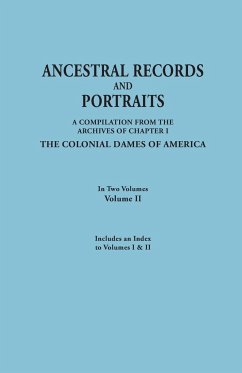 ANCESTRAL RECORDS
AND
PORTRAITS

A COMPILATION FROM THE ARCHIVES OF CHAPTER I
THE COLONIAL DAMES OF AMERICA

In Two Volumes
Volume II

Includes an Index to Volumes I & II